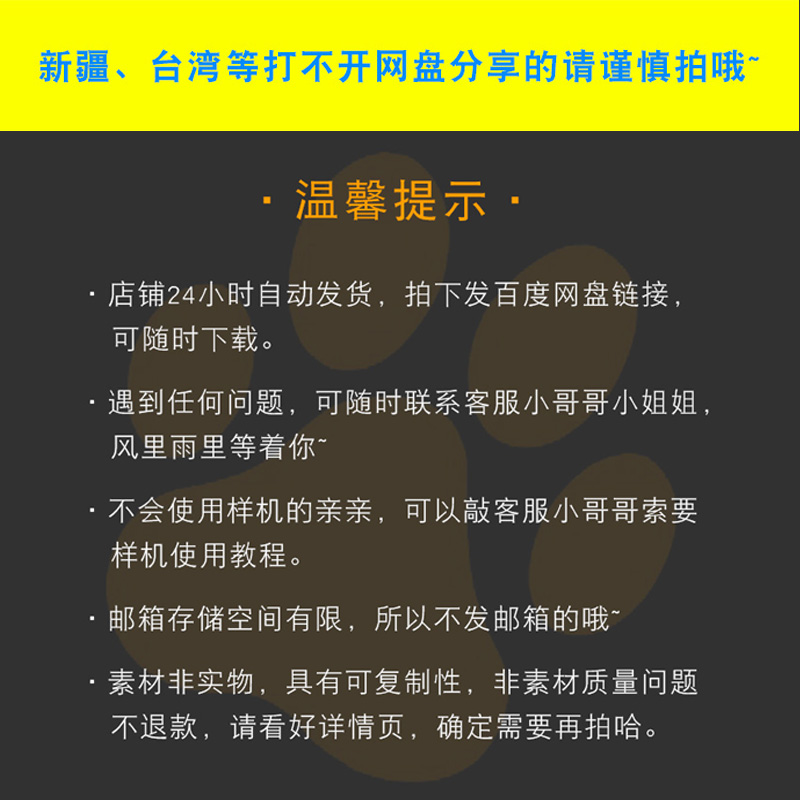 新疆、台湾等打不开网盘分享的请谨慎拍哦~

· 温馨提示 ·

· 店铺24小时自动发货，拍下发百度网盘链接，可随时下载。

· 遇到任何问题，可随时联系客服小哥哥小姐姐，风里雨里等着你~

· 不会使用样机的亲亲，可以敲客服小哥哥索要样机使用教程。

· 邮箱存储空间有限，所以不发邮箱的哦~

· 素材非实物，具有可复制性，非素材质量问题不退款，请看好详情页，确定需要再拍哈。